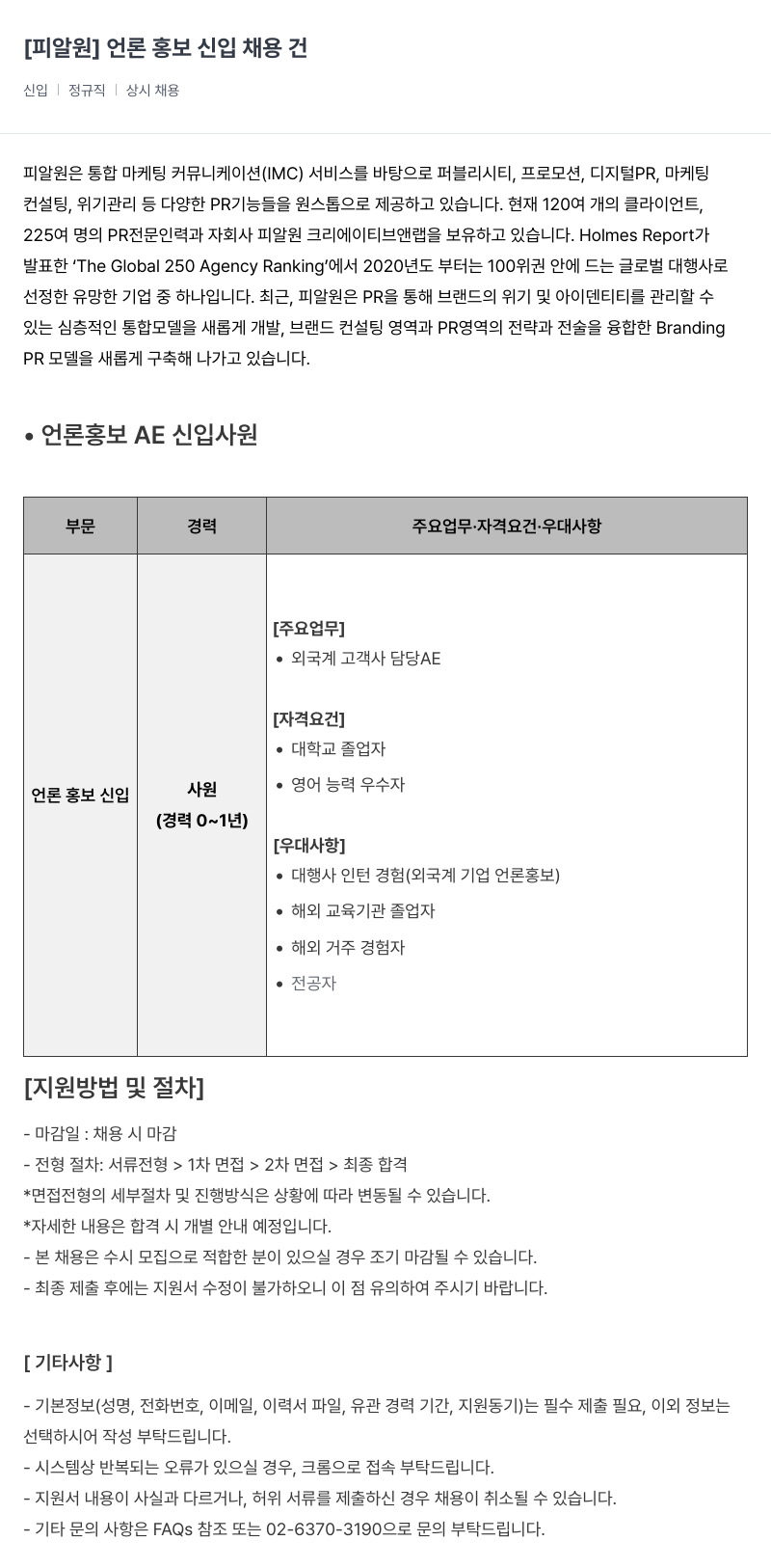 [피알원] 언론 홍보 신입 채용 건

신입 | 정규직 | 상시 채용

피알원은 통합 마케팅 커뮤니케이션(IMC) 서비스를 바탕으로 퍼블리시티, 프로모션, 디지털PR, 마케팅 컨설팅, 위기관리 등 다양한 PR기능들을 원스톱으로 제공하고 있습니다. 현재 120여 개의 클라이언트, 225여 명의 PR전문인력과 자회사 피알원 크리에이티브앤랩을 보유하고 있습니다. Holmes Report가 발표한 'The Global 250 Agency Ranking'에서 2020년도 부터는 100위권 안에 드는 글로벌 대행사로 선정한 유망한 기업 중 하나입니다. 최근, 피알원은 PR을 통해 브랜드의 위기 및 아이덴티티를 관리할 수 있는 심층적인 통합모델을 새롭게 개발, 브랜드 컨설팅 영역과 PR영역의 전략과 전술을 융합한 Branding PR 모델을 새롭게 구축해 나가고 있습니다.

• 언론홍보 AE 신입사원

| 부문 | 경력 | 주요업무·자격요건·우대사항 |
|---|---|---|
| 언론 홍보 신입 | 사원 (경력 0~1년) | [주요업무] • 외국계 고객사 담당AE [자격요건] • 대학교 졸업자 • 영어 능력 우수자 [우대사항] • 대행사 인턴 경험(외국계 기업 언론홍보) • 해외 교육기관 졸업자 • 해외 거주 경험자 • 전공자 |

[지원방법 및 절차]

- 마감일 : 채용 시 마감
- 전형 절차: 서류전형 > 1차 면접 > 2차 면접 > 최종 합격
*면접전형의 세부절차 및 진행방식은 상황에 따라 변동될 수 있습니다.
*자세한 내용은 합격 시 개별 안내 예정입니다.
- 본 채용은 수시 모집으로 적합한 분이 있으실 경우 조기 마감될 수 있습니다.
- 최종 제출 후에는 지원서 수정이 불가하오니 이 점 유의하여 주시기 바랍니다.

[ 기타사항 ]

- 기본정보(성명, 전화번호, 이메일, 이력서 파일, 유관 경력 기간, 지원동기)는 필수 제출 필요, 이외 정보는 선택하시어 작성 부탁드립니다.
- 시스템상 반복되는 오류가 있으실 경우, 크롬으로 접속 부탁드립니다.
- 지원서 내용이 사실과 다르거나, 허위 서류를 제출하신 경우 채용이 취소될 수 있습니다.
- 기타 문의 사항은 FAQs 참조 또는 02-6370-3190으로 문의 부탁드립니다.